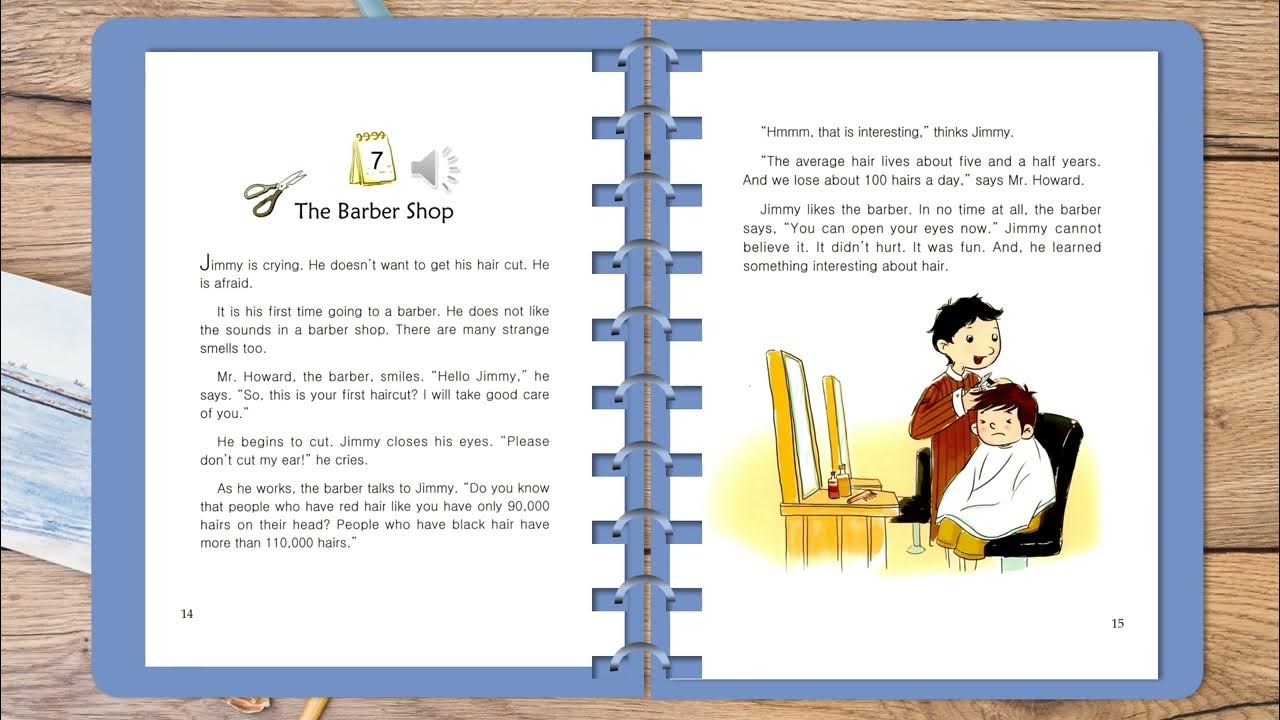 7

The Barber Shop

Jimmy is crying. He doesn't want to get his hair cut. He is afraid.

It is his first time going to a barber. He does not like the sounds in a barber shop. There are many strange smells too.

Mr. Howard, the barber, smiles. "Hello Jimmy," he says. "So, this is your first haircut? I will take good care of you."

He begins to cut. Jimmy closes his eyes. "Please don't cut my ear!" he cries.

As he works, the barber talks to Jimmy. "Do you know that people who have red hair like you have only 90,000 hairs on their head? People who have black hair have more than 110,000 hairs."

14

"Hmmm, that is interesting," thinks Jimmy.

"The average hair lives about five and a half years. And we lose about 100 hairs a day," says Mr. Howard.

Jimmy likes the barber. In no time at all, the barber says, "You can open your eyes now." Jimmy cannot believe it. It didn't hurt. It was fun. And, he learned something interesting about hair.

15